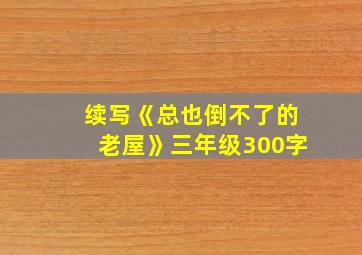 续写《总也倒不了的老屋》三年级300字